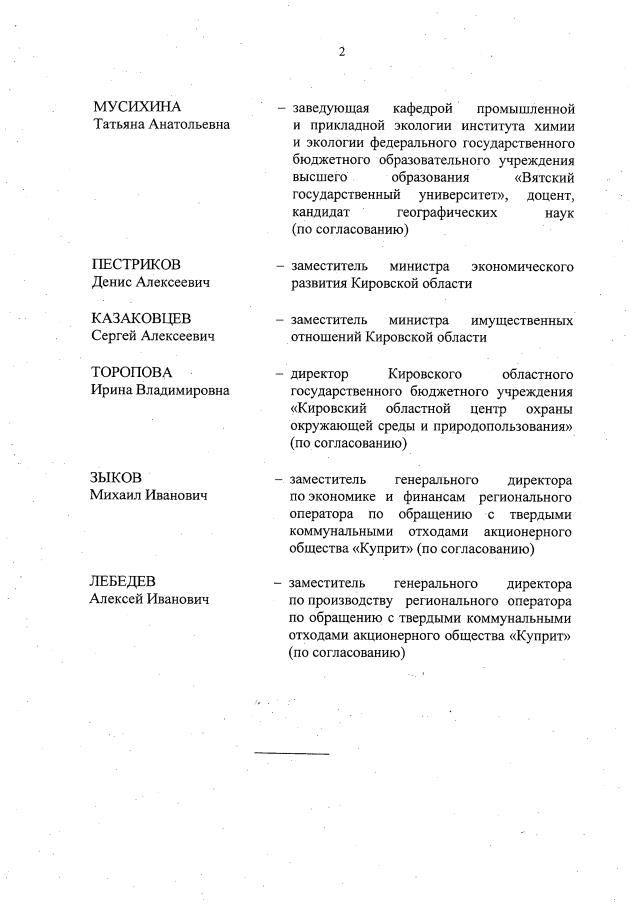 2

МУСИХИНА Татьяна Анатольевна – заведующая кафедрой промышленной и прикладной экологии института химии и экологии федерального государственного бюджетного образовательного учреждения высшего образования «Вятский государственный университет», доцент, кандидат географических наук (по согласованию)

ПЕСТРИКОВ Денис Алексеевич – заместитель министра экономического развития Кировской области

КАЗАКОВЦЕВ Сергей Алексеевич – заместитель министра имущественных отношений Кировской области

ТОРОПОВА Ирина Владимировна – директор Кировского областного государственного бюджетного учреждения «Кировский областной центр охраны окружающей среды и природопользования» (по согласованию)

ЗЫКОВ Михаил Иванович – заместитель генерального директора по экономике и финансам регионального оператора по обращению с твердыми коммунальными отходами акционерного общества «Куприт» (по согласованию)

ЛЕБЕДЕВ Алексей Иванович – заместитель генерального директора по производству регионального оператора по обращению с твердыми коммунальными отходами акционерного общества «Куприт» (по согласованию)